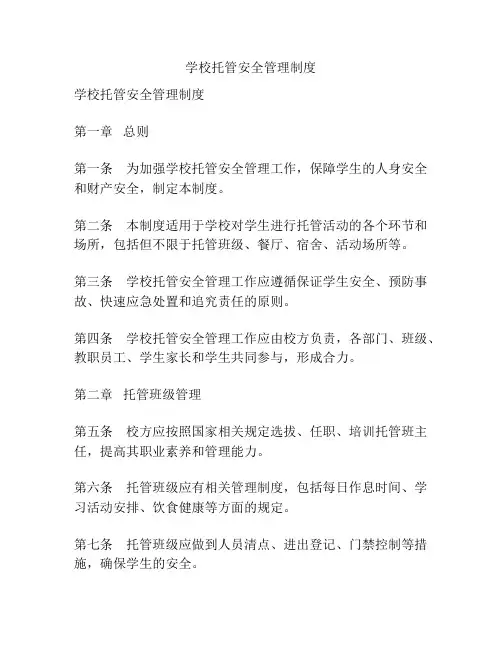 学校托管安全管理制度

学校托管安全管理制度

第一章　总则

第一条　为加强学校托管安全管理工作，保障学生的人身安全和财产安全，制定本制度。

第二条　本制度适用于学校对学生进行托管活动的各个环节和场所，包括但不限于托管班级、餐厅、宿舍、活动场所等。

第三条　学校托管安全管理工作应遵循保证学生安全、预防事故、快速应急处置和追究责任的原则。

第四条　学校托管安全管理工作应由校方负责，各部门、班级、教职员工、学生家长和学生共同参与，形成合力。

第二章　托管班级管理

第五条　校方应按照国家相关规定选拔、任职、培训托管班主任，提高其职业素养和管理能力。

第六条　托管班级应有相关管理制度，包括每日作息时间、学习活动安排、饮食健康等方面的规定。

第七条　托管班级应做到人员清点、进出登记、门禁控制等措施，确保学生的安全。